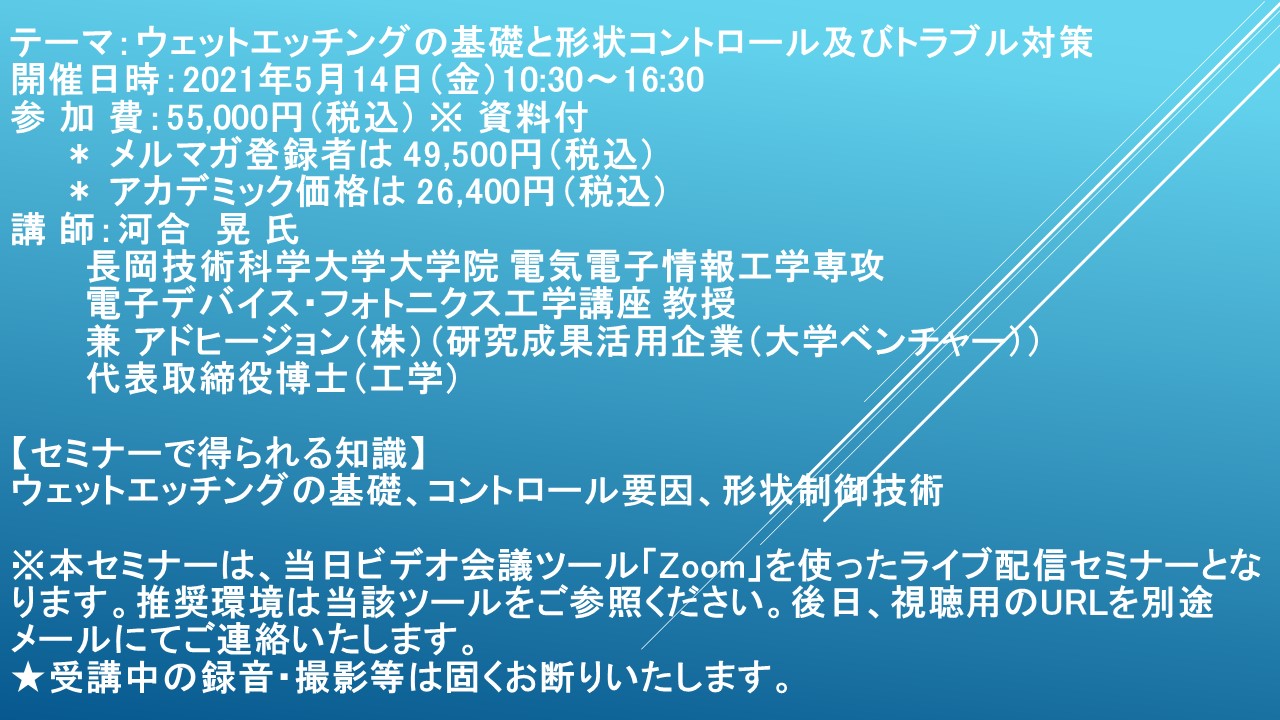 テーマ：ウェットエッチングの基礎と形状コントロール及びトラブル対策
開催日時：2021年5月14日（金）10:30～16:30
参 加 費：55,000円（税込） ※ 資料付
＊ メルマガ登録者は 49,500円（税込）
＊ アカデミック価格は 26,400円（税込）
講 師：河合　晃 氏
長岡技術科学大学大学院 電気電子情報工学専攻
電子デバイス・フォトニクス工学講座 教授
兼 アドヒージョン（株）（研究成果活用企業（大学ベンチャー））
代表取締役博士（工学）

【セミナーで得られる知識】
ウェットエッチングの基礎、コントロール要因、形状制御技術

※本セミナーは、当日ビデオ会議ツール「Zoom」を使ったライブ配信セミナーとなります。推奨環境は当該ツールをご参照ください。後日、視聴用のURLを別途メールにてご連絡いたします。
★受講中の録音・撮影等は固くお断りいたします。